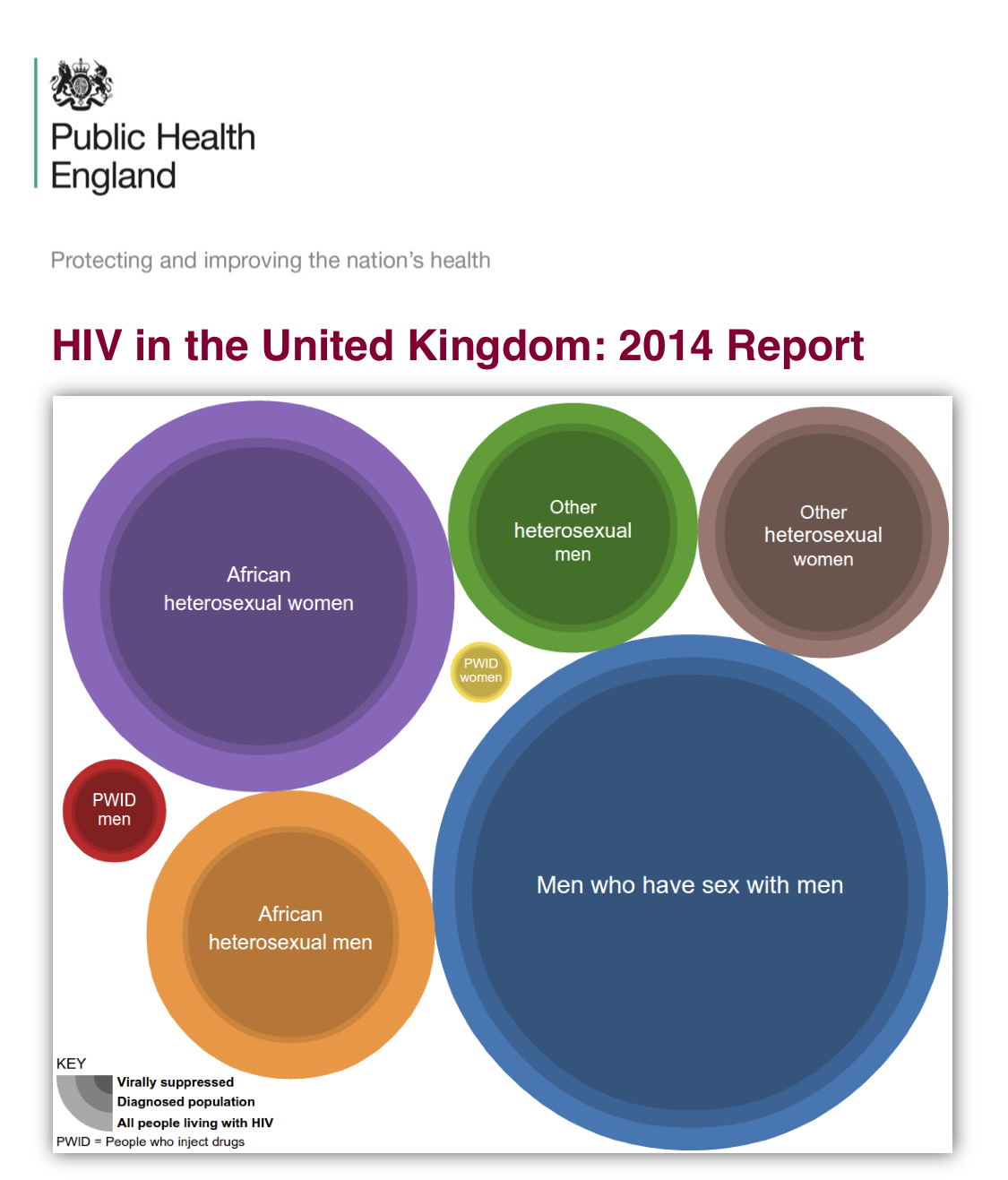 Public Health England

Protecting and improving the nation's health

HIV in the United Kingdom: 2014 Report

African heterosexual women

Other heterosexual men

Other heterosexual women

PWID women

PWID men

African heterosexual men

Men who have sex with men

KEY
Virally suppressed
Diagnosed population
All people living with HIV
PWID = People who inject drugs